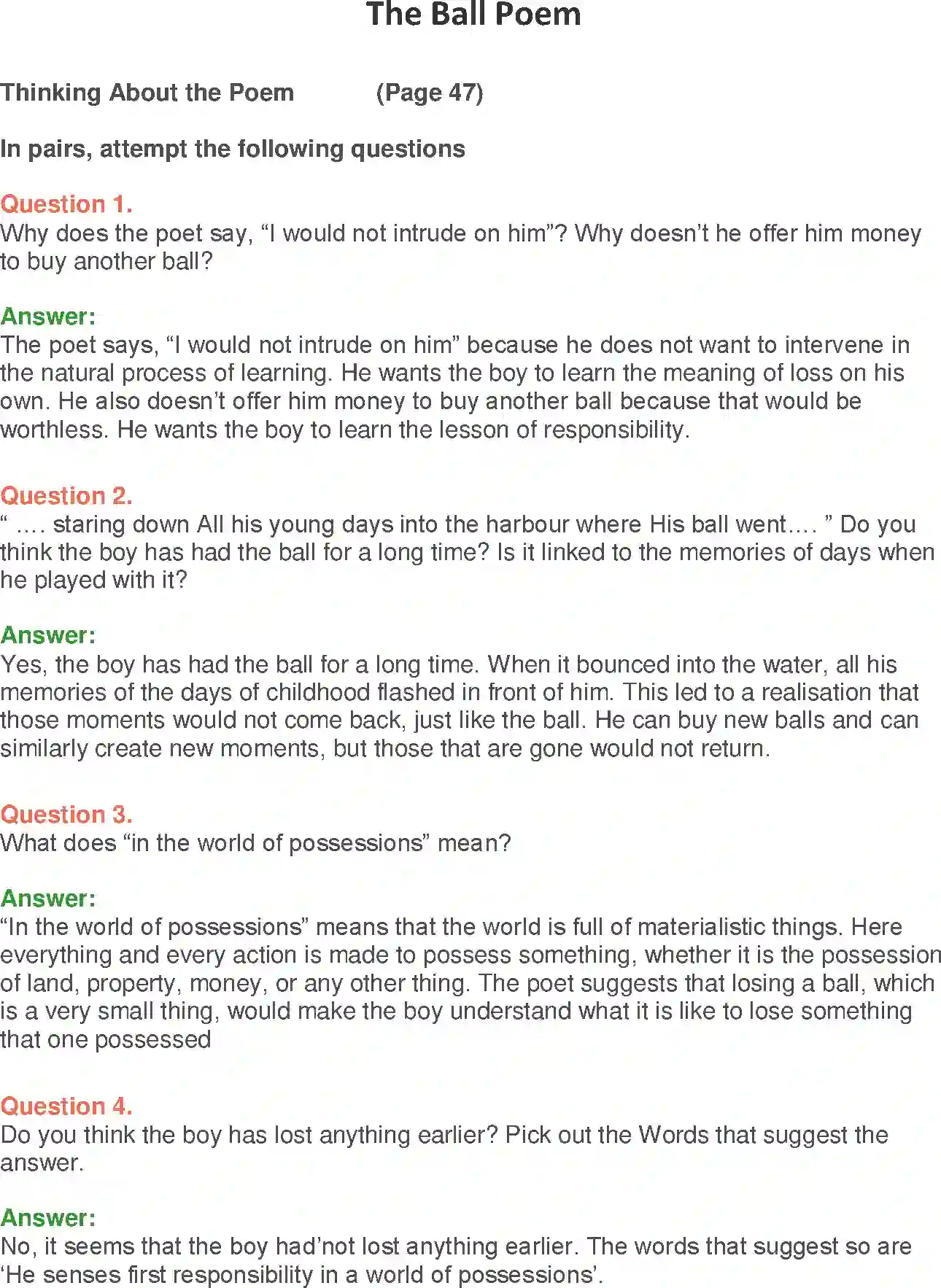 The Ball Poem

Thinking About the Poem (Page 47)

In pairs, attempt the following questions

Question 1.
Why does the poet say, “I would not intrude on him”? Why doesn’t he offer him money to buy another ball?

Answer:
The poet says, “I would not intrude on him” because he does not want to intervene in the natural process of learning. He wants the boy to learn the meaning of loss on his own. He also doesn’t offer him money to buy another ball because that would be worthless. He wants the boy to learn the lesson of responsibility.

Question 2.
“ …. staring down All his young days into the harbour where His ball went…. ” Do you think the boy has had the ball for a long time? Is it linked to the memories of days when he played with it?

Answer:
Yes, the boy has had the ball for a long time. When it bounced into the water, all his memories of the days of childhood flashed in front of him. This led to a realisation that those moments would not come back, just like the ball. He can buy new balls and can similarly create new moments, but those that are gone would not return.

Question 3.
What does “in the world of possessions” mean?

Answer:
“In the world of possessions” means that the world is full of materialistic things. Here everything and every action is made to possess something, whether it is the possession of land, property, money, or any other thing. The poet suggests that losing a ball, which is a very small thing, would make the boy understand what it is like to lose something that one possessed

Question 4.
Do you think the boy has lost anything earlier? Pick out the Words that suggest the answer.

Answer:
No, it seems that the boy had’not lost anything earlier. The words that suggest so are ‘He senses first responsibility in a world of possessions’.